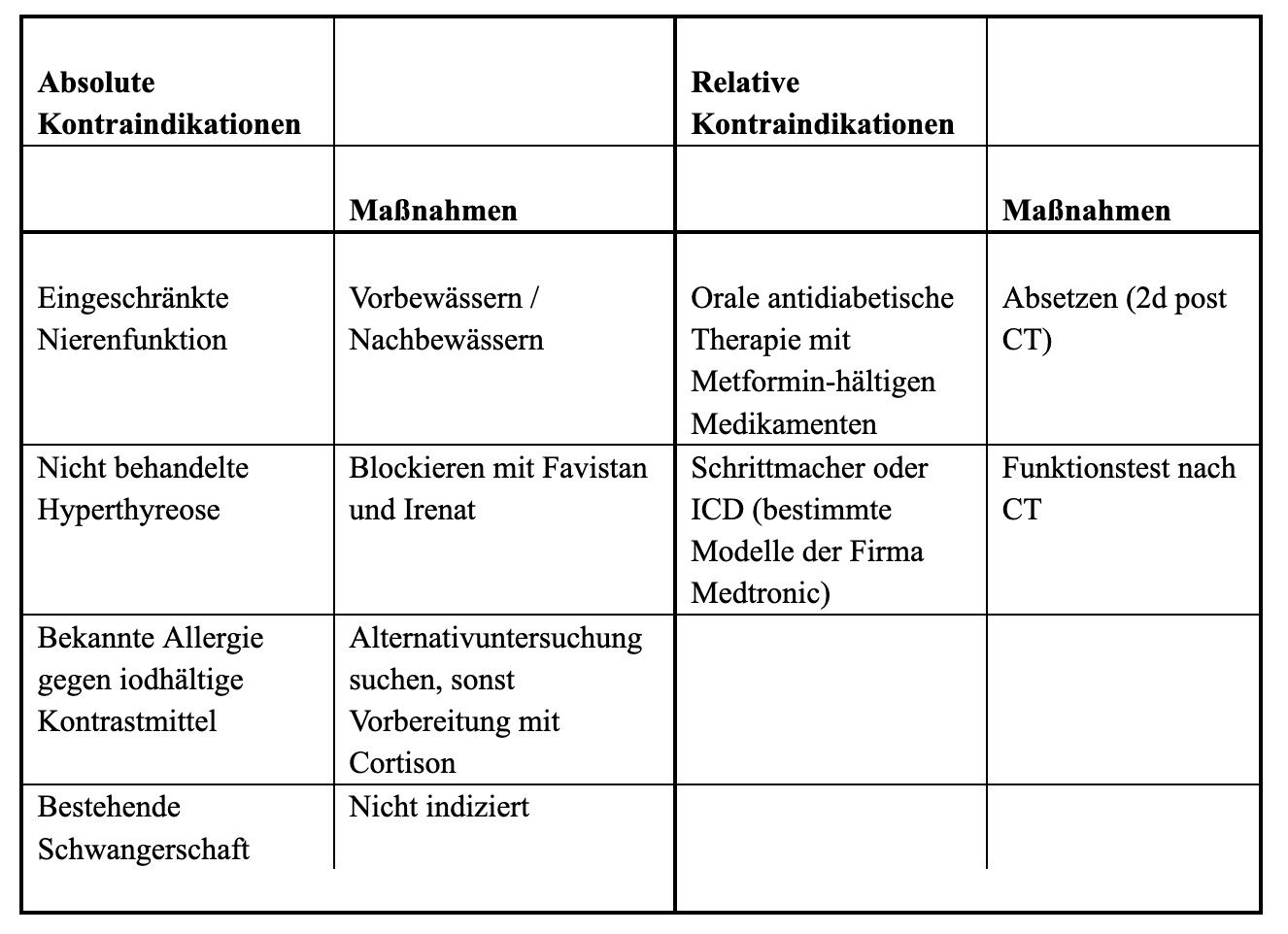 | **Absolute Kontraindikationen** | | **Relative Kontraindikationen** | |
|---|---|---|---|
| | **Maßnahmen** | | **Maßnahmen** |
| Eingeschränkte Nierenfunktion | Vorbewässern / Nachbewässern | Orale antidiabetische Therapie mit Metformin-hältigen Medikamenten | Absetzen (2d post CT) |
| Nicht behandelte Hyperthyreose | Blockieren mit Favistan und Irenat | Schrittmacher oder ICD (bestimmte Modelle der Firma Medtronic) | Funktionstest nach CT |
| Bekannte Allergie gegen iodhältige Kontrastmittel | Alternativuntersuchung suchen, sonst Vorbereitung mit Cortison | | |
| Bestehende Schwangerschaft | Nicht indiziert | | |